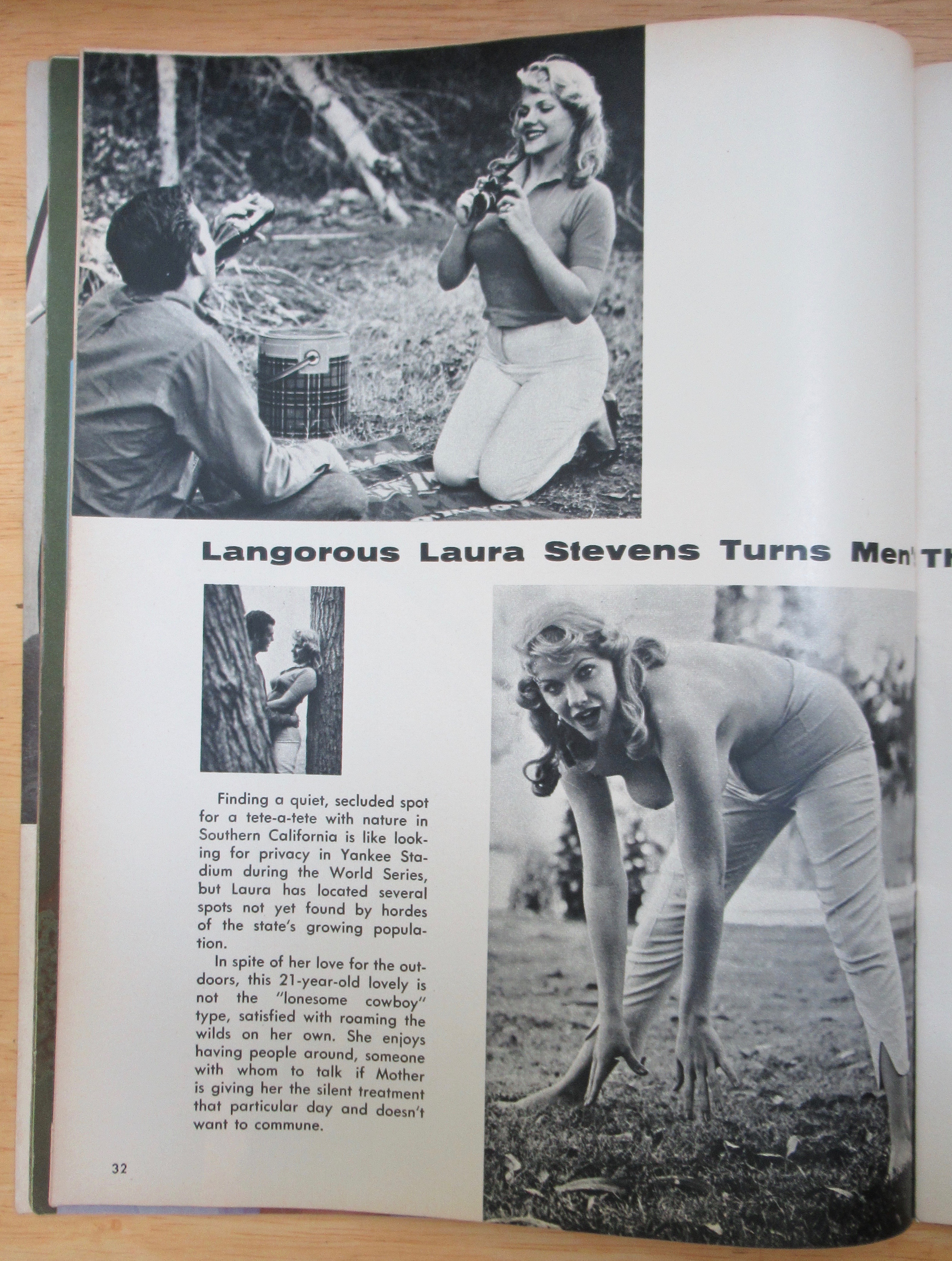 Langorous Laura Stevens Turns Men' Th

Finding a quiet, secluded spot for a tete-a-tete with nature in Southern California is like looking for privacy in Yankee Stadium during the World Series, but Laura has located several spots not yet found by hordes of the state's growing population.

In spite of her love for the outdoors, this 21-year-old lovely is not the "lonesome cowboy" type, satisfied with roaming the wilds on her own. She enjoys having people around, someone with whom to talk if Mother is giving her the silent treatment that particular day and doesn't want to commune.

32